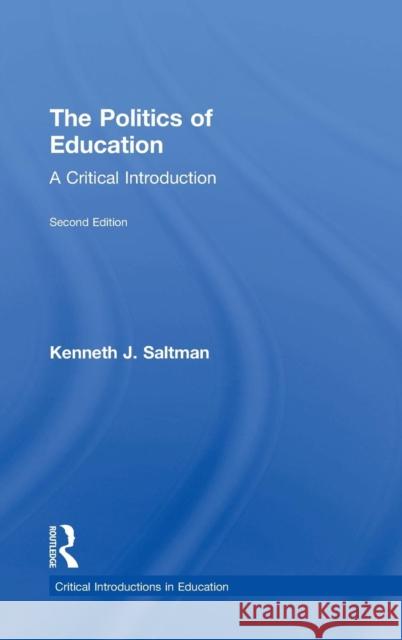 The Politics of Education

A Critical Introduction

Second Edition

Kenneth J. Saltman

ROUTLEDGE

Critical Introductions in Education